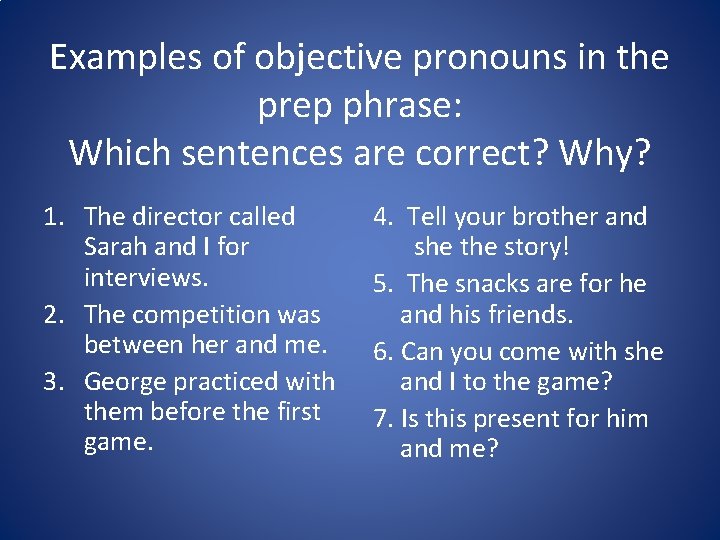 Examples of objective pronouns in the prep phrase:
Which sentences are correct? Why?

1. The director called Sarah and I for interviews.
2. The competition was between her and me.
3. George practiced with them before the first game.

4. Tell your brother and she the story!
5. The snacks are for he and his friends.
6. Can you come with she and I to the game?
7. Is this present for him and me?